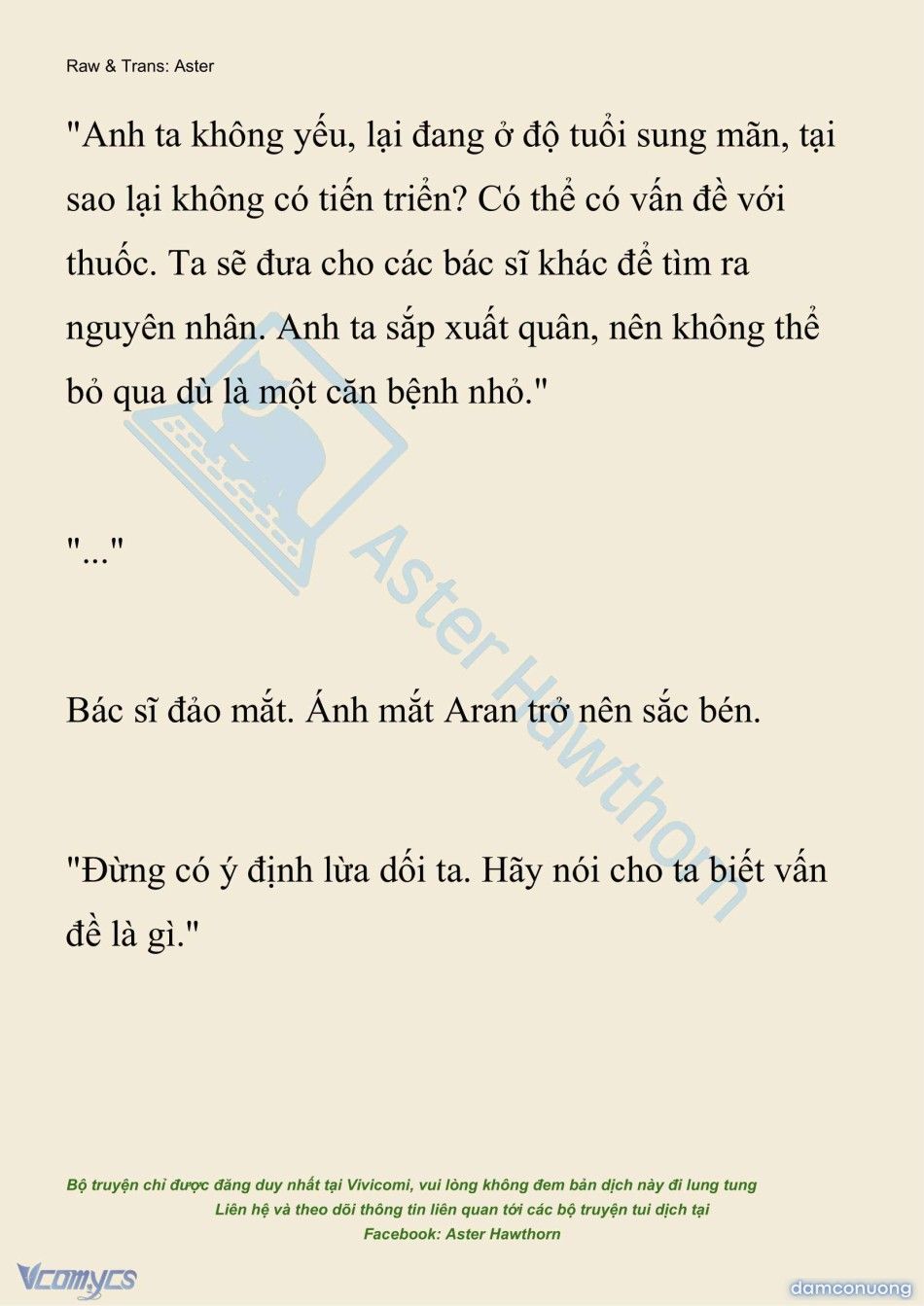 Raw & Trans: Aster

"Anh ta không yếu, lại đang ở độ tuổi sung mãn, tại sao lại không có tiến triển? Có thể có vấn đề với thuốc. Ta sẽ đưa cho các bác sĩ khác để tìm ra nguyên nhân. Anh ta sắp xuất quân, nên không thể bỏ qua dù là một căn bệnh nhỏ."

"..."

Bác sĩ đảo mắt. Ánh mắt Aran trở nên sắc bén.

"Đừng có ý định lừa dối ta. Hãy nói cho ta biết vấn đề là gì."

Aster Hawthorn

Bộ truyện chỉ được đăng duy nhất tại Vivicomi, vui lòng không đem bản dịch này đi lung tung
Liên hệ và theo dõi thông tin liên quan tới các bộ truyện tui dịch tại
Facebook: Aster Hawthorn

Vcomycs

damconuong